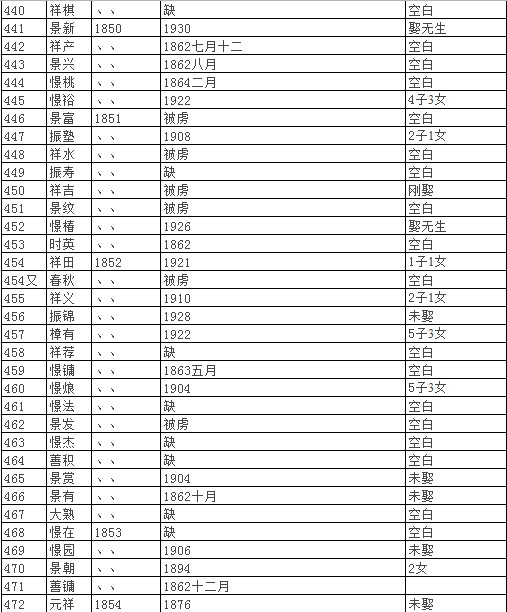 | 440 | 祥棋 | 、、 | 缺 | 空白 |
|---|---|---|---|---|
| 441 | 景新 | 1850 | 1930 | 娶无生 |
| 442 | 祥产 | 、、 | 1862七月十二 | 空白 |
| 443 | 景兴 | 、、 | 1862八月 | 空白 |
| 444 | 憬桃 | 、、 | 1864二月 | 空白 |
| 445 | 憬裕 | 、、 | 1922 | 4子3女 |
| 446 | 景富 | 1851 | 被虏 | 空白 |
| 447 | 振塾 | 、、 | 1908 | 2子1女 |
| 448 | 祥水 | 、、 | 被虏 | 空白 |
| 449 | 振寿 | 、、 | 缺 | 空白 |
| 450 | 祥吉 | 、、 | 被虏 | 刚娶 |
| 451 | 景纹 | 、、 | 被虏 | 空白 |
| 452 | 憬椿 | 、、 | 1926 | 娶无生 |
| 453 | 时英 | 、、 | 1862 | 空白 |
| 454 | 祥田 | 1852 | 1921 | 1子1女 |
| 454又 | 春秋 | 、、 | 被虏 | 空白 |
| 455 | 祥义 | 、、 | 1910 | 2子1女 |
| 456 | 振锦 | 、、 | 1928 | 未娶 |
| 457 | 樟有 | 、、 | 1922 | 5子3女 |
| 458 | 祥荐 | 、、 | 缺 | 空白 |
| 459 | 憬镛 | 、、 | 1863五月 | 空白 |
| 460 | 憬烺 | 、、 | 1904 | 5子3女 |
| 461 | 憬法 | 、、 | 缺 | 空白 |
| 462 | 景发 | 、、 | 被虏 | 空白 |
| 463 | 憬杰 | 、、 | 缺 | 空白 |
| 464 | 善积 | 、、 | 缺 | 空白 |
| 465 | 景赏 | 、、 | 1904 | 未娶 |
| 466 | 景有 | 、、 | 1862十月 | 未娶 |
| 467 | 大熟 | 、、 | 缺 | 空白 |
| 468 | 憬在 | 1853 | 缺 | 空白 |
| 469 | 憬园 | 、、 | 1906 | 未娶 |
| 470 | 景朝 | 、、 | 1894 | 2女 |
| 471 | 善镛 | 、、 | 1862十二月 | |
| 472 | 元祥 | 1854 | 1876 | 未娶 |